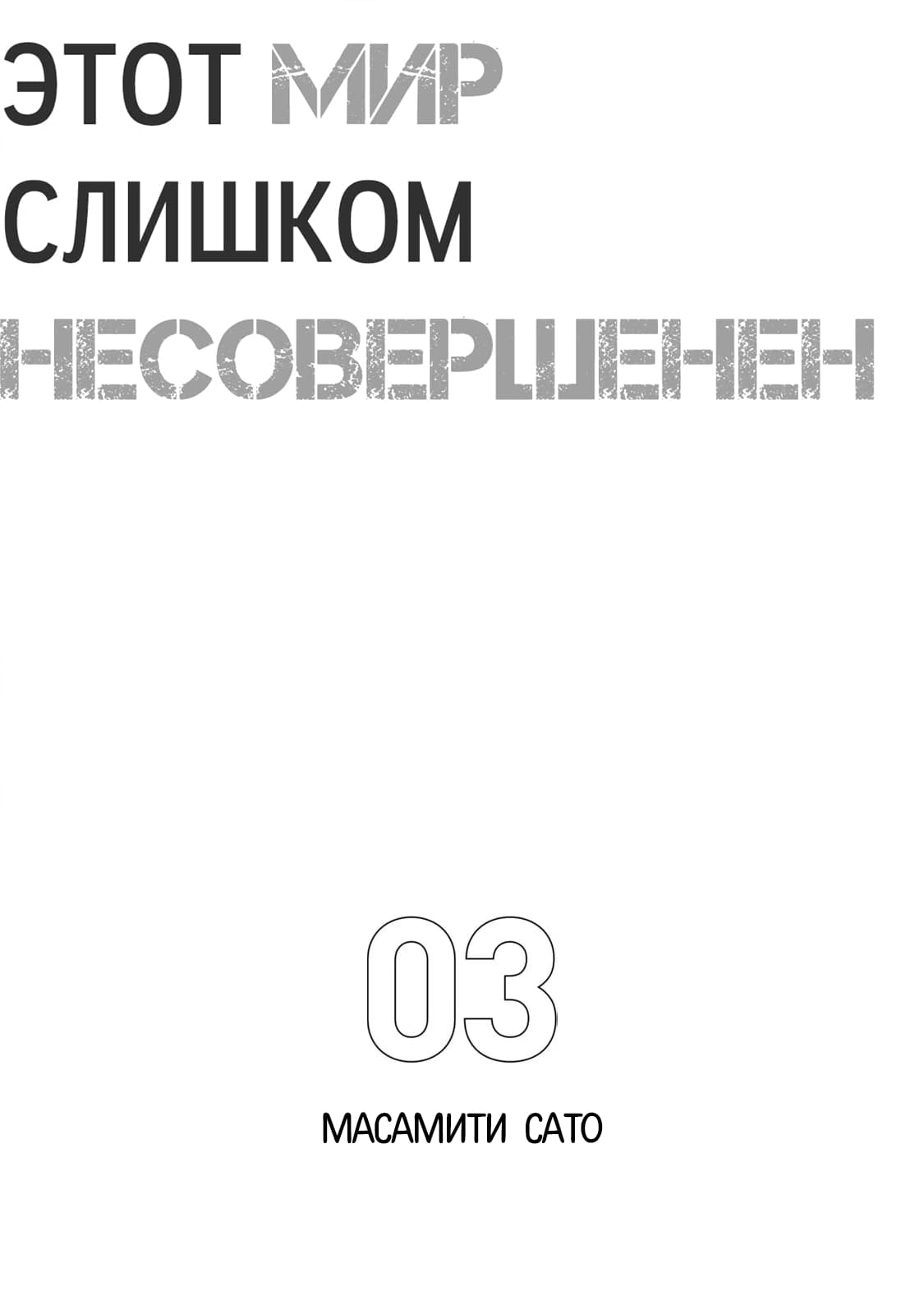 ЭТОТ МИР
СЛИШКОМ
НЕСОВЕРШЕНЕН

03

МАСАМИТИ САТО